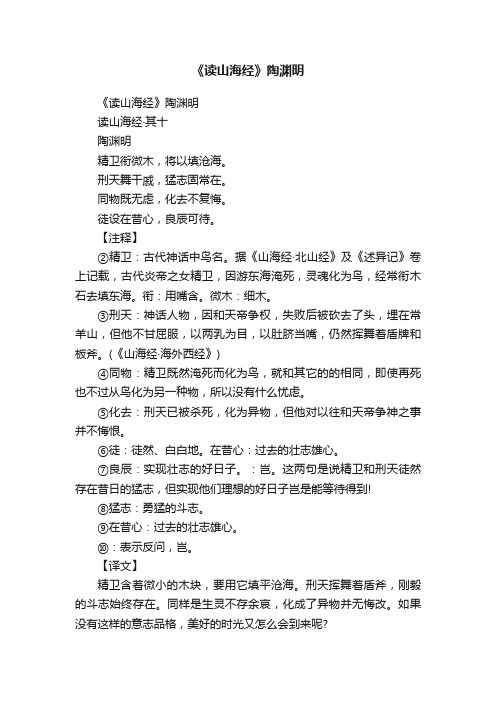 《读山海经》陶渊明

《读山海经》陶渊明

读山海经·其十

陶渊明

精卫衔微木，将以填沧海。

刑天舞干戚，猛志固常在。

同物既无虑，化去不复悔。

徒设在昔心，良辰可待。

【注释】

②精卫：古代神话中鸟名。据《山海经·北山经》及《述异记》卷上记载，古代炎帝之女精卫，因游东海淹死，灵魂化为鸟，经常衔木石去填东海。衔：用嘴含。微木：细木。

③刑天：神话人物，因和天帝争权，失败后被砍去了头，埋在常羊山，但他不甘屈服，以两乳为目，以肚脐当嘴，仍然挥舞着盾牌和板斧。(《山海经·海外西经》)

④同物：精卫既然淹死而化为鸟，就和其它的的相同，即使再死也不过从鸟化为另一种物，所以没有什么忧虑。

⑤化去：刑天已被杀死，化为异物，但他对以往和天帝争神之事并不悔恨。

⑥徒：徒然、白白地。在昔心：过去的壮志雄心。

⑦良辰：实现壮志的好日子。：岂。这两句是说精卫和刑天徒然存在昔日的猛志，但实现他们理想的好日子岂是能等待得到!

⑧猛志：勇猛的斗志。

⑨在昔心：过去的壮志雄心。

⑩：表示反问，岂。

【译文】

精卫含着微小的木块，要用它填平沧海。刑天挥舞着盾斧，刚毅的斗志始终存在。同样是生灵不存余哀，化成了异物并无悔改。如果没有这样的意志品格，美好的时光又怎么会到来呢?